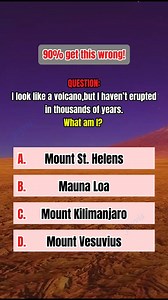 90% get this wrong!

QUESTION:
I look like a volcano,but I haven't erupted in thousands of years.
What am I?

A. Mount St. Helens

B. Mauna Loa

C. Mount Kilimanjaro

D. Mount Vesuvius